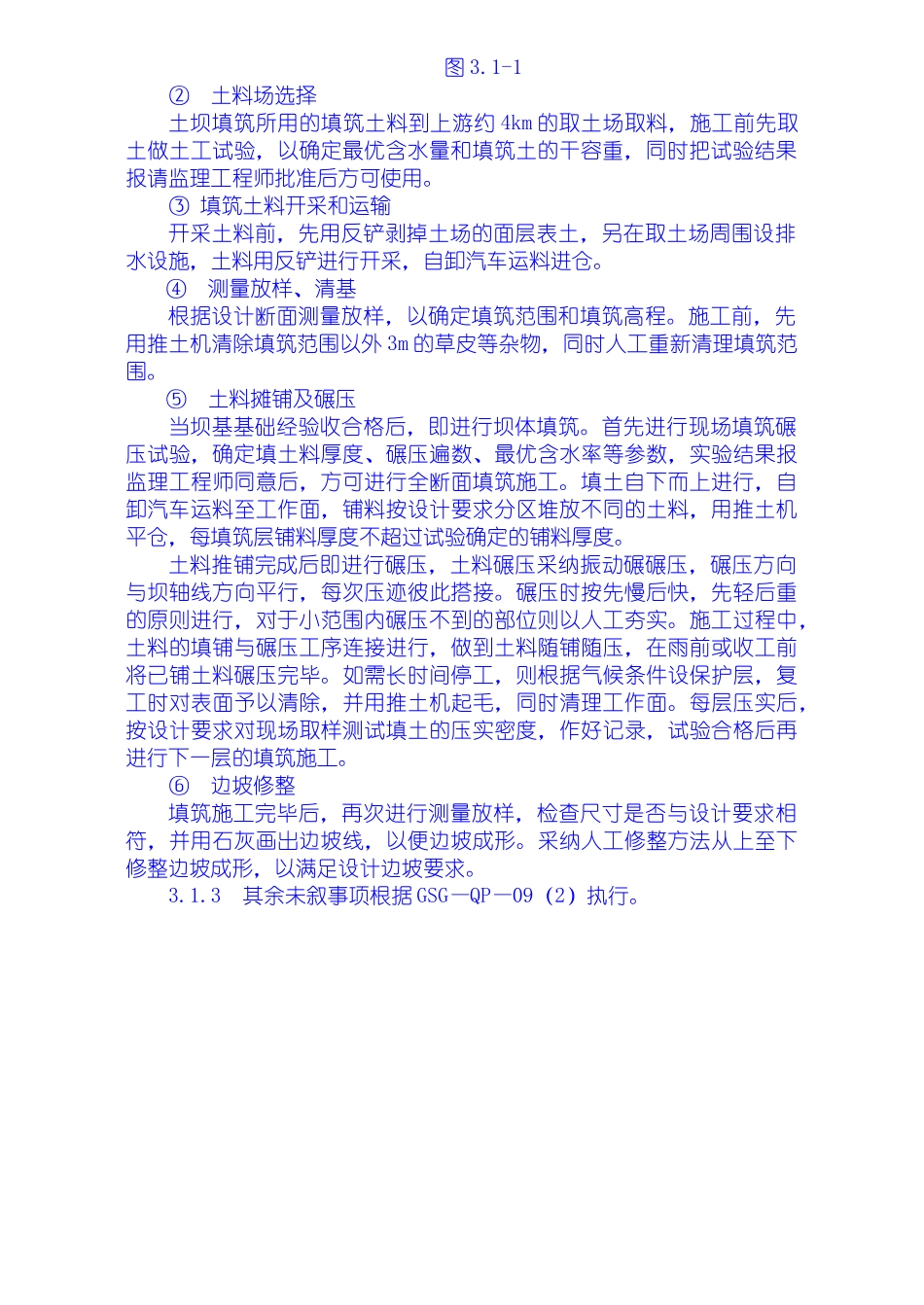 图 3.1-1

② 土料场选择

土坝填筑所用的填筑土料到上游约 4km 的取土场取料，施工前先取土做土工试验，以确定最优含水量和填筑土的干容重，同时把试验结果报请监理工程师批准后方可使用。

③ 填筑土料开采和运输

开采土料前，先用反铲剥掉土场的面层表土，另在取土场周围设排水设施，土料用反铲进行开采，自卸汽车运料进仓。

④ 测量放样、清基

根据设计断面测量放样，以确定填筑范围和填筑高程。施工前，先用推土机清除填筑范围以外 3m 的草皮等杂物，同时人工重新清理填筑范围。

⑤ 土料摊铺及碾压

当坝基基础经验收合格后，即进行坝体填筑。首先进行现场填筑碾压试验，确定填土料厚度、碾压遍数、最优含水率等参数，实验结果报监理工程师同意后，方可进行全断面填筑施工。填土自下而上进行，自卸汽车运料至工作面，铺料按设计要求分区堆放不同的土料，用推土机平仓，每填筑层铺料厚度不超过试验确定的铺料厚度。

土料推铺完成后即进行碾压，土料碾压采纳振动碾碾压，碾压方向与坝轴线方向平行，每次压迹彼此搭接。碾压时按先慢后快，先轻后重的原则进行，对于小范围内碾压不到的部位则以人工夯实。施工过程中，土料的填铺与碾压工序连接进行，做到土料随铺随压，在雨前或收工前将已铺土料碾压完毕。如需长时间停工，则根据气候条件设保护层，复工时对表面予以清除，并用推土机起毛，同时清理工作面。每层压实后，按设计要求对现场取样测试填土的压实密度，作好记录，试验合格后再进行下一层的填筑施工。

⑥ 边坡修整

填筑施工完毕后，再次进行测量放样，检查尺寸是否与设计要求相符，并用石灰画出边坡线，以便边坡成形。采纳人工修整方法从上至下修整边坡成形，以满足设计边坡要求。

3.1.3 其余未叙事项根据 GSG—QP—09（2）执行。